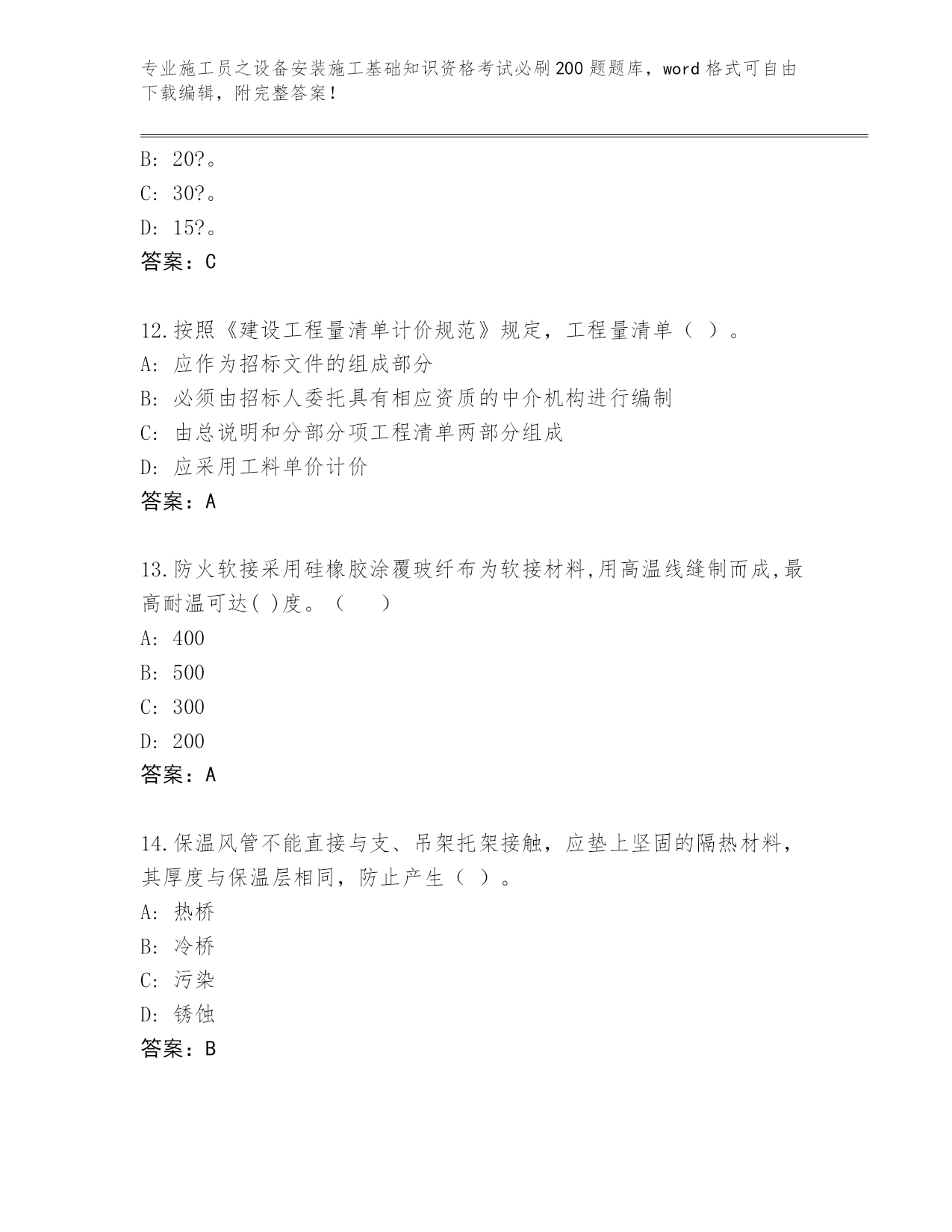 专业施工员之设备安装施工基础知识资格考试必刷200题题库，word格式可自由下载编辑，附完整答案！

B: 20?。
C: 30?。
D: 15?。
答案：C

12.按照《建设工程量清单计价规范》规定，工程量清单（ ）。
A: 应作为招标文件的组成部分
B: 必须由招标人委托具有相应资质的中介机构进行编制
C: 由总说明和分部分项工程清单两部分组成
D: 应采用工料单价计价
答案：A

13.防火软接采用硅橡胶涂覆玻纤布为软接材料,用高温线缝制而成,最高耐温可达( )度。（ ）
A: 400
B: 500
C: 300
D: 200
答案：A

14.保温风管不能直接与支、吊架托架接触，应垫上坚固的隔热材料，其厚度与保温层相同，防止产生（ ）。
A: 热桥
B: 冷桥
C: 污染
D: 锈蚀
答案：B